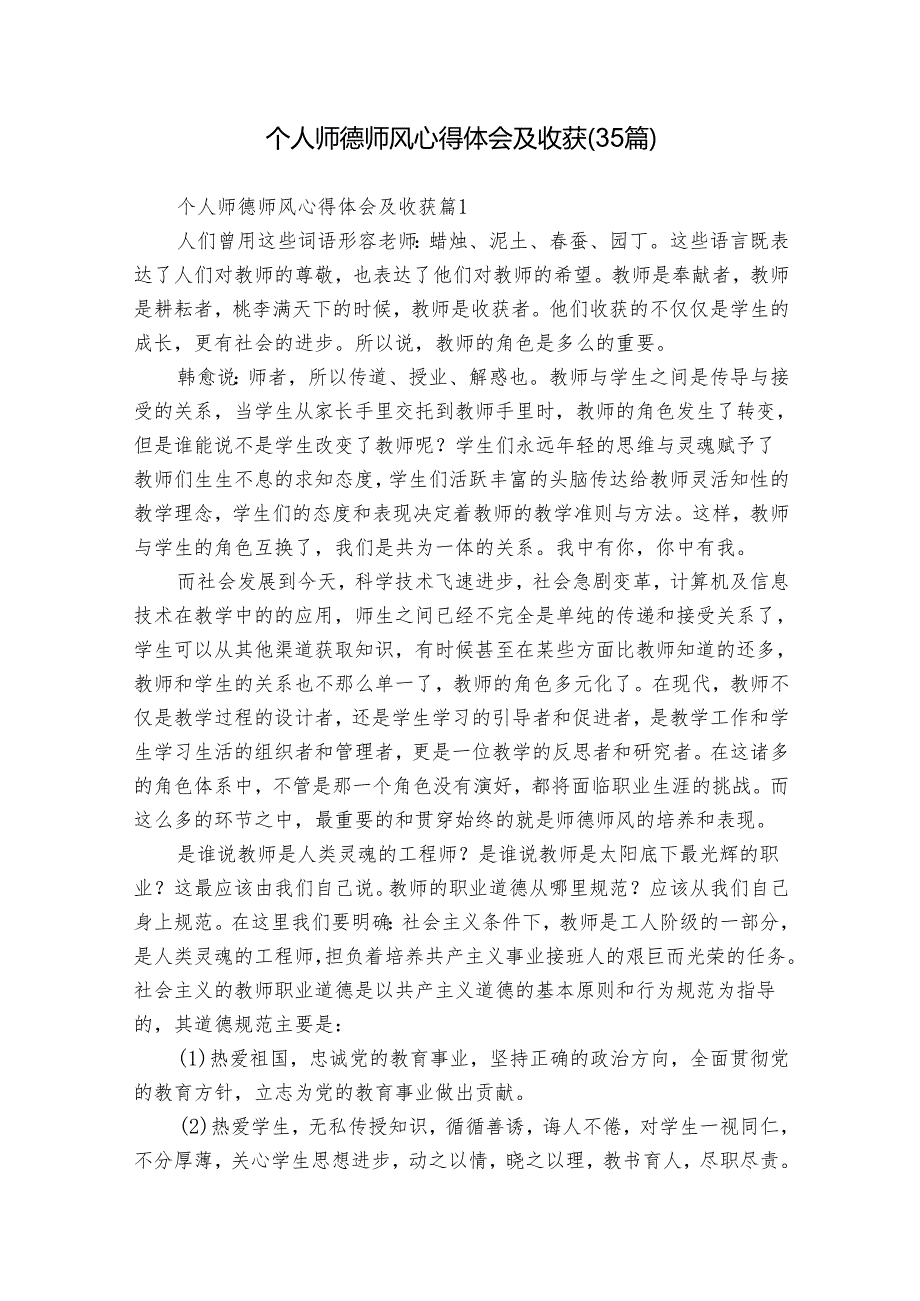 个人师德师风心得体会及收获(35篇)

个人师德师风心得体会及收获篇1

人们曾用这些词语形容老师：蜡烛、泥土、春蚕、园丁。这些语言既表达了人们对教师的尊敬，也表达了他们对教师的希望。教师是奉献者，教师是耕耘者，桃李满天下的时候，教师是收获者。他们收获的不仅仅是学生的成长，更有社会的进步。所以说，教师的角色是多么的重要。

韩愈说：师者，所以传道、授业、解惑也。教师与学生之间是传导与接受的关系，当学生从家长手里交托到教师手里时，教师的角色发生了转变，但是谁能说不是学生改变了教师呢？学生们永远年轻的思维与灵魂赋予了教师们生生不息的求知态度，学生们活跃丰富的头脑传达给教师灵活知性的教学理念，学生们的态度和表现决定着教师的教学准则与方法。这样，教师与学生的角色互换了，我们是共为一体的关系。我中有你，你中有我。

而社会发展到今天，科学技术飞速进步，社会急剧变革，计算机及信息技术在教学中的的应用，师生之间已经不完全是单纯的传递和接受关系了，学生可以从其他渠道获取知识，有时候甚至在某些方面比教师知道的还多，教师和学生的关系也不那么单一了，教师的角色多元化了。在现代，教师不仅是教学过程的设计者，还是学生学习的引导者和促进者，是教学工作和学生学习生活的组织者和管理者，更是一位教学的反思者和研究者。在这诸多的角色体系中，不管是那一个角色没有演好，都将面临职业生涯的挑战。而这么多的环节之中，最重要的和贯穿始终的就是师德师风的培养和表现。

是谁说教师是人类灵魂的工程师？是谁说教师是太阳底下最光辉的职业？这最应该由我们自己说。教师的职业道德从哪里规范？应该从我们自己身上规范。在这里我们要明确：社会主义条件下，教师是工人阶级的一部分，是人类灵魂的工程师，担负着培养共产主义事业接班人的艰巨而光荣的任务。社会主义的教师职业道德是以共产主义道德的基本原则和行为规范为指导的，其道德规范主要是：

(1)热爱祖国，忠诚党的教育事业，坚持正确的政治方向，全面贯彻党的教育方针，立志为党的教育事业做出贡献。

(2)热爱学生，无私传授知识，循循善诱，诲人不倦，对学生一视同仁，不分厚薄，关心学生思想进步，动之以情，晓之以理，教书育人，尽职尽责。